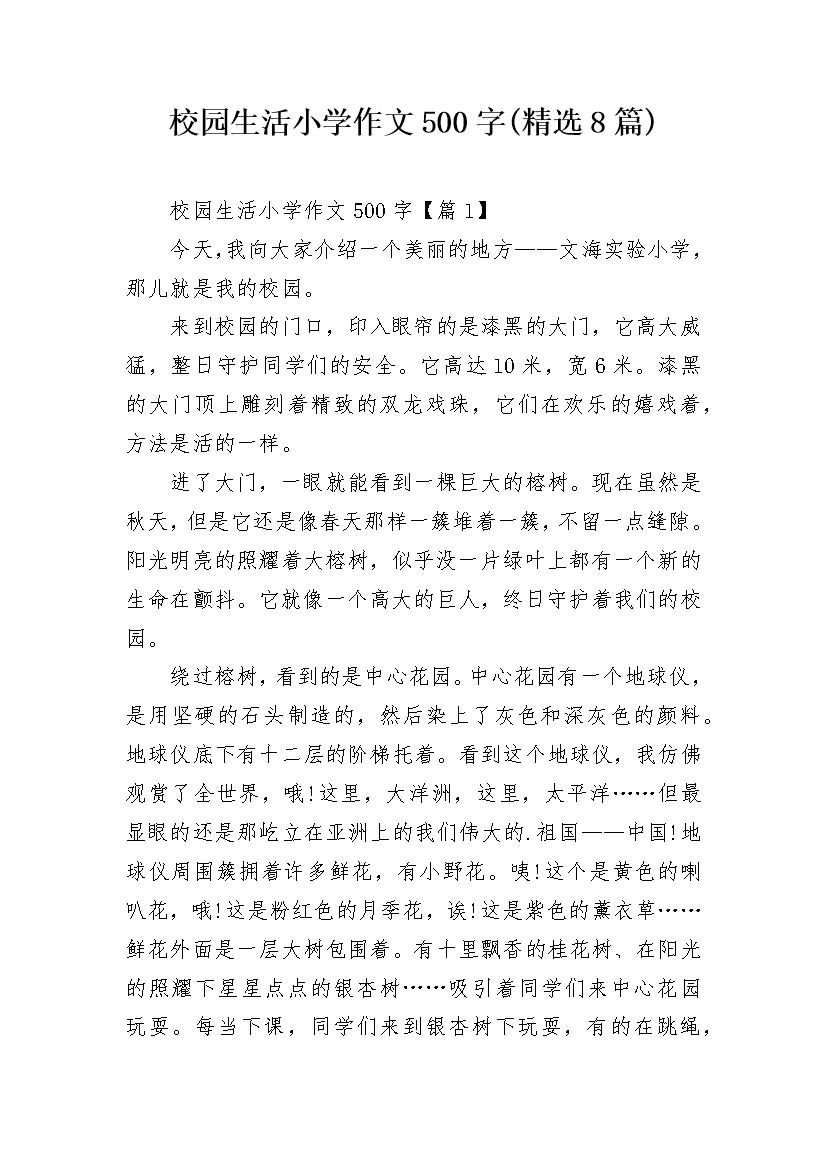 校园生活小学作文500字(精选8篇)

校园生活小学作文500字【篇1】

今天,我向大家介绍一个美丽的地方——文海实验小学,那儿就是我的校园。

来到校园的门口，印入眼帘的是漆黑的大门，它高大威猛，整日守护同学们的安全。它高达10米，宽6米。漆黑的大门顶上雕刻着精致的双龙戏珠，它们在欢乐的嬉戏着，方法是活的一样。

进了大门，一眼就能看到一棵巨大的榕树。现在虽然是秋天，但是它还是像春天那样一簇堆着一簇，不留一点缝隙。阳光明亮的照耀着大榕树，似乎没一片绿叶上都有一个新的生命在颤抖。它就像一个高大的巨人，终日守护着我们的校园。

绕过榕树，看到的是中心花园。中心花园有一个地球仪，是用坚硬的石头制造的，然后染上了灰色和深灰色的颜料。地球仪底下有十二层的阶梯托着。看到这个地球仪，我仿佛观赏了全世界，哦!这里，大洋洲，这里，太平洋……但最显眼的还是那屹立在亚洲上的我们伟大的.祖国——中国!地球仪周围簇拥着许多鲜花，有小野花。咦!这个是黄色的喇叭花，哦!这是粉红色的月季花，诶!这是紫色的薰衣草……鲜花外面是一层大树包围着。有十里飘香的桂花树、在阳光的照耀下星星点点的银杏树……吸引着同学们来中心花园玩耍。每当下课，同学们来到银杏树下玩耍，有的在跳绳，